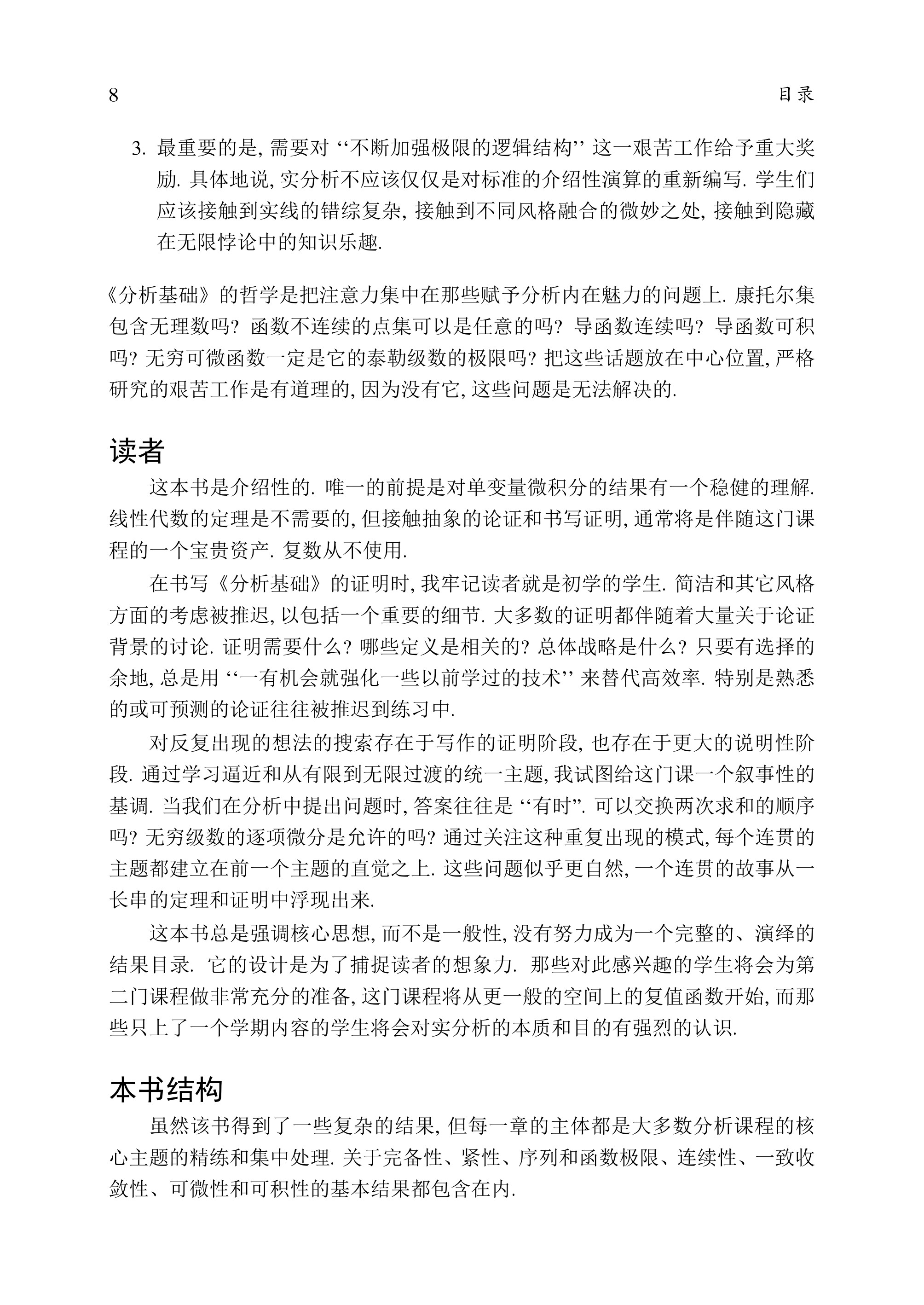 8 目录

3. 最重要的是, 需要对 ‘‘不断加强极限的逻辑结构’’ 这一艰苦工作给予重大奖励. 具体地说, 实分析不应该仅仅是对标准的介绍性演算的重新编写. 学生们应该接触到实线的错综复杂, 接触到不同风格融合的微妙之处, 接触到隐藏在无限悖论中的知识乐趣.

《分析基础》的哲学是把注意力集中在那些赋予分析内在魅力的问题上. 康托尔集包含无理数吗? 函数不连续的点集可以是任意的吗? 导函数连续吗? 导函数可积吗? 无穷可微函数一定是它的泰勒级数的极限吗? 把这些话题放在中心位置, 严格研究的艰苦工作是有道理的, 因为没有它, 这些问题是无法解决的.

读者

这本书是介绍性的. 唯一的前提是对单变量微积分的结果有一个稳健的理解. 线性代数的定理是不需要的, 但接触抽象的论证和书写证明, 通常将是伴随这门课程的一个宝贵资产. 复数从不使用.

在书写《分析基础》的证明时, 我牢记读者就是初学的学生. 简洁和其它风格方面的考虑被推迟, 以包括一个重要的细节. 大多数的证明都伴随着大量关于论证背景的讨论. 证明需要什么? 哪些定义是相关的? 总体战略是什么? 只要有选择的余地, 总是用 ‘‘一有机会就强化一些以前学过的技术’’ 来替代高效率. 特别是熟悉的或可预测的论证往往被推迟到练习中.

对反复出现的想法的搜索存在于写作的证明阶段, 也存在于更大的说明性阶段. 通过学习逼近和从有限到无限过渡的统一主题, 我试图给这门课一个叙事性的基调. 当我们在分析中提出问题时, 答案往往是 ‘‘有时’’. 可以交换两次求和的顺序吗? 无穷级数的逐项微分是允许的吗? 通过关注这种重复出现的模式, 每个连贯的主题都建立在前一个主题的直觉之上. 这些问题似乎更自然, 一个连贯的故事从一长串的定理和证明中浮现出来.

这本书总是强调核心思想, 而不是一般性, 没有努力成为一个完整的、演绎的结果目录. 它的设计是为了捕捉读者的想象力. 那些对此感兴趣的学生将会为第二门课程做非常充分的准备, 这门课程将从更一般的空间上的复值函数开始, 而那些只上了一个学期内容的学生将会对实分析的本质和目的有强烈的认识.

本书结构

虽然该书得到了一些复杂的结果, 但每一章的主体都是大多数分析课程的核心主题的精练和集中处理. 关于完备性、紧性、序列和函数极限、连续性、一致收敛性、可微性和可积性的基本结果都包含在内.